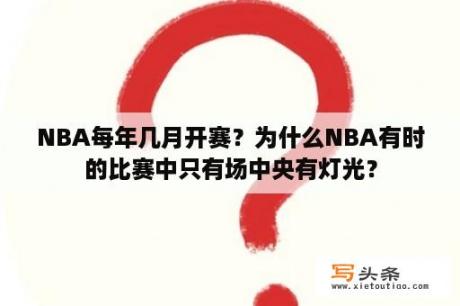 NBA每年几月开赛？为什么NBA有时的比赛中只有场中央有灯光？

写头条
www.xietoutiao.com